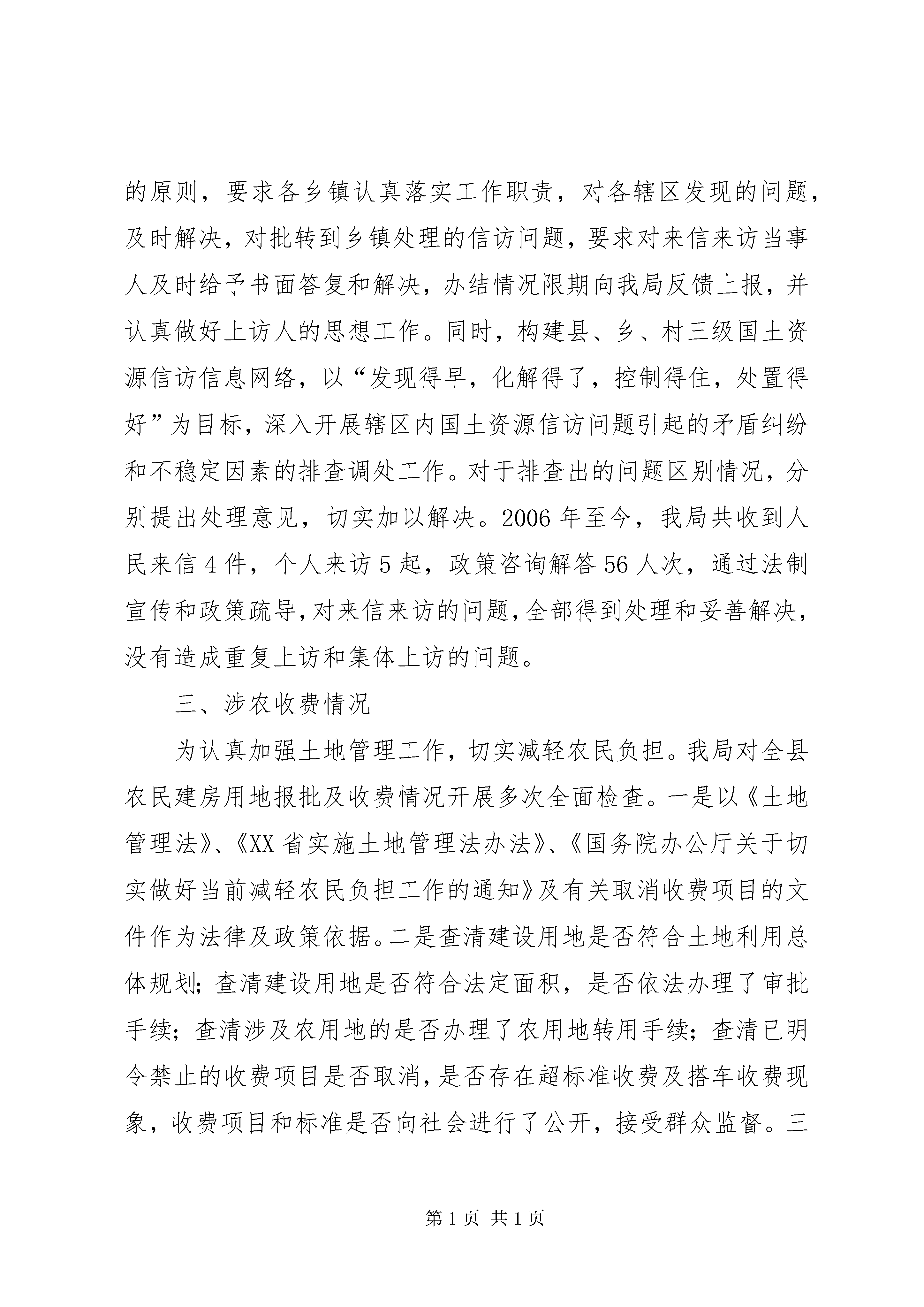 的原则，要求各乡镇认真落实工作职责，对各辖区发现的问题，及时解决，对批转到乡镇处理的信访问题，要求对来信来访当事人及时给予书面答复和解决，办结情况限期向我局反馈上报，并认真做好上访人的思想工作。同时，构建县、乡、村三级国土资源信访信息网络，以“发现得早，化解得了，控制得住，处置得好”为目标，深入开展辖区内国土资源信访问题引起的矛盾纠纷和不稳定因素的排查调处工作。对于排查出的问题区别情况，分别提出处理意见，切实加以解决。2006 年至今，我局共收到人民来信 4 件，个人来访 5 起，政策咨询解答 56 人次，通过法制宣传和政策疏导，对来信来访的问题，全部得到处理和妥善解决，没有造成重复上访和集体上访的问题。

三、涉农收费情况

为认真加强土地管理工作，切实减轻农民负担。我局对全县农民建房用地报批及收费情况开展多次全面检查。一是以《土地管理法》、《XX 省实施土地管理法办法》、《国务院办公厅关于切实做好当前减轻农民负担工作的通知》及有关取消收费项目的文件作为法律及政策依据。二是查清建设用地是否符合土地利用总体规划；查清建设用地是否符合法定面积，是否依法办理了审批手续；查清涉及农用地的是否办理了农用地转用手续；查清已明令禁止的收费项目是否取消，是否存在超标准收费及搭车收费现象，收费项目和标准是否向社会进行了公开，接受群众监督。三

第 1 页 共 1 页